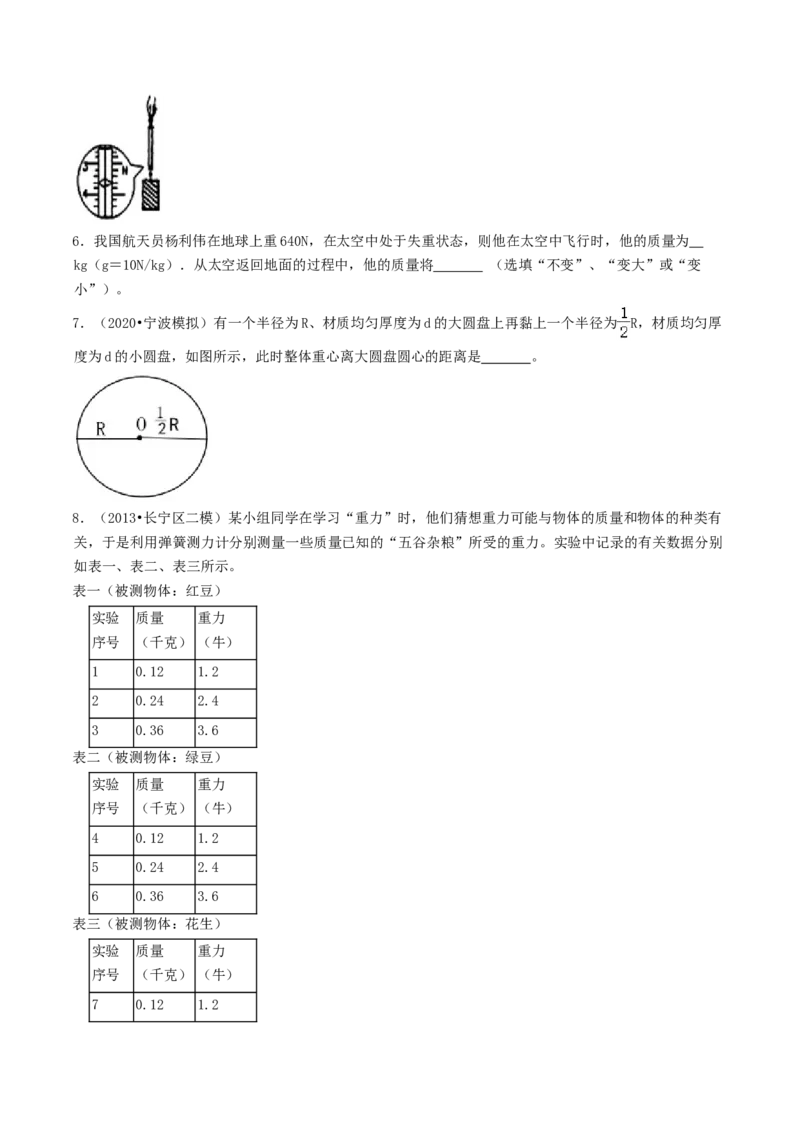 6．我国航天员杨利伟在地球上重640N，在太空中处于失重状态，则他在太空中飞行时，他的质量为____kg（g＝10N/kg）．从太空返回地面的过程中，他的质量将____（选填“不变”、“变大”或“变小”）。

7．（2020•宁波模拟）有一个半径为R、材质均匀厚度为d的大圆盘上再黏上一个半径为$\frac{1}{2}$R，材质均匀厚度为d的小圆盘，如图所示，此时整体重心离大圆盘圆心的距离是____。

R O $\frac{1}{2}$R

8．（2013•长宁区二模）某小组同学在学习“重力”时，他们猜想重力可能与物体的质量和物体的种类有关，于是利用弹簧测力计分别测量一些质量已知的“五谷杂粮”所受的重力。实验中记录的有关数据分别如表一、表二、表三所示。

表一（被测物体：红豆）

| 实验序号 | 质量（千克） | 重力（牛） |
|---|---|---|
| 1 | 0.12 | 1.2 |
| 2 | 0.24 | 2.4 |
| 3 | 0.36 | 3.6 |

表二（被测物体：绿豆）

| 实验序号 | 质量（千克） | 重力（牛） |
|---|---|---|
| 4 | 0.12 | 1.2 |
| 5 | 0.24 | 2.4 |
| 6 | 0.36 | 3.6 |

表三（被测物体：花生）

| 实验序号 | 质量（千克） | 重力（牛） |
|---|---|---|
| 7 | 0.12 | 1.2 |